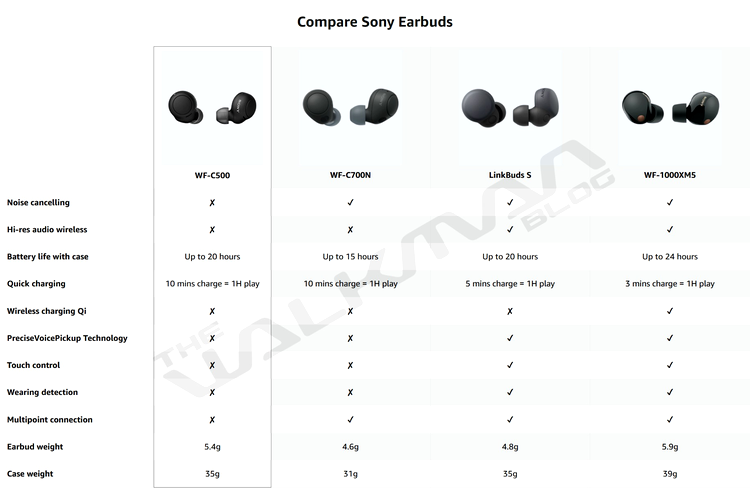 Compare Sony Earbuds

| | WF-C500 | WF-C700N | LinkBuds S | WF-1000XM5 |
|---|---|---|---|---|
| Noise cancelling | ✗ | ✓ | ✓ | ✓ |
| Hi-res audio wireless | ✗ | ✗ | ✓ | ✓ |
| Battery life with case | Up to 20 hours | Up to 15 hours | Up to 20 hours | Up to 24 hours |
| Quick charging | 10 mins charge = 1H play | 10 mins charge = 1H play | 5 mins charge = 1H play | 3 mins charge = 1H play |
| Wireless charging Qi | ✗ | ✗ | ✗ | ✓ |
| PreciseVoicePickup Technology | ✗ | ✗ | ✓ | ✓ |
| Touch control | ✗ | ✗ | ✓ | ✓ |
| Wearing detection | ✗ | ✗ | ✓ | ✓ |
| Multipoint connection | ✗ | ✓ | ✓ | ✓ |
| Earbud weight | 5.4g | 4.6g | 4.8g | 5.9g |
| Case weight | 35g | 31g | 35g | 39g |

THE WALKMAN BLOG